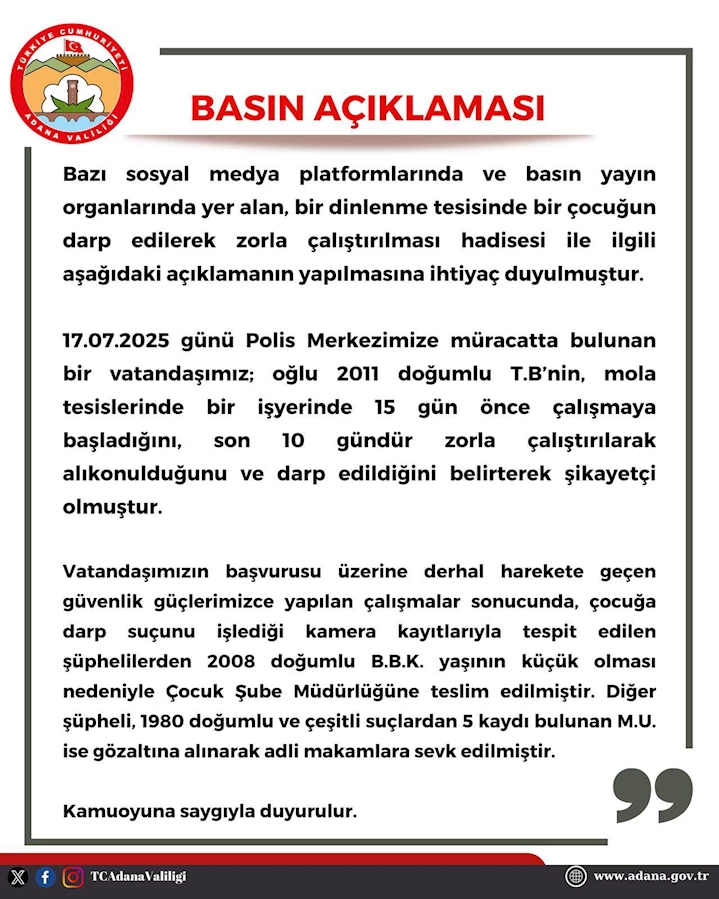 TÜRKİYE CUMHURİYETİ
ADANA VALİLİĞİ

BASIN AÇIKLAMASI

Bazı sosyal medya platformlarında ve basın yayın organlarında yer alan, bir dinlenme tesisinde bir çocuğun darp edilerek zorla çalıştırılması hadisesi ile ilgili aşağıdaki açıklamanın yapılmasına ihtiyaç duyulmuştur.

17.07.2025 günü Polis Merkezimize müracatta bulunan bir vatandaşımız; oğlu 2011 doğumlu T.B'nin, mola tesislerinde bir işyerinde 15 gün önce çalışmaya başladığını, son 10 gündür zorla çalıştırılarak alıkonulduğunu ve darp edildiğini belirterek şikayetçi olmuştur.

Vatandaşımızın başvurusu üzerine derhal harekete geçen güvenlik güçlerimizce yapılan çalışmalar sonucunda, çocuğa darp suçunu işlediği kamera kayıtlarıyla tespit edilen şüphelilerden 2008 doğumlu B.B.K. yaşının küçük olması nedeniyle Çocuk Şube Müdürlüğüne teslim edilmiştir. Diğer şüpheli, 1980 doğumlu ve çeşitli suçlardan 5 kaydı bulunan M.U. ise gözaltına alınarak adli makamlara sevk edilmiştir.

Kamuoyuna saygıyla duyurulur.

TCAdanaValiligi

www.adana.gov.tr